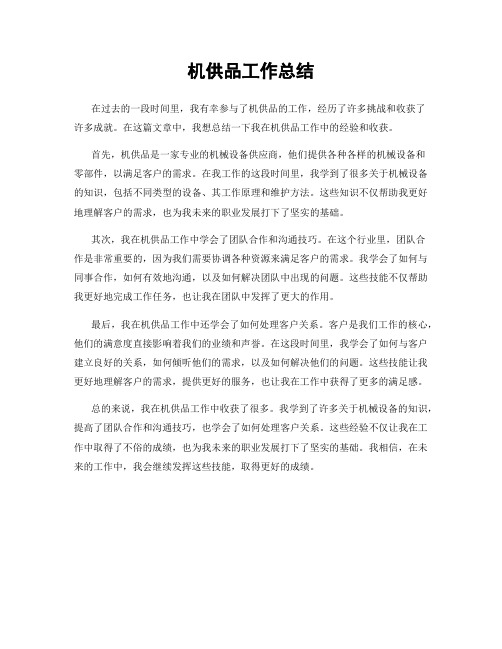 机供品工作总结

在过去的一段时间里，我有幸参与了机供品的工作，经历了许多挑战和收获了许多成就。在这篇文章中，我想总结一下我在机供品工作中的经验和收获。

首先，机供品是一家专业的机械设备供应商，他们提供各种各样的机械设备和零部件，以满足客户的需求。在我工作的这段时间里，我学到了很多关于机械设备的知识，包括不同类型的设备、其工作原理和维护方法。这些知识不仅帮助我更好地理解客户的需求，也为我未来的职业发展打下了坚实的基础。

其次，我在机供品工作中学会了团队合作和沟通技巧。在这个行业里，团队合作是非常重要的，因为我们需要协调各种资源来满足客户的需求。我学会了如何与同事合作，如何有效地沟通，以及如何解决团队中出现的问题。这些技能不仅帮助我更好地完成工作任务，也让我在团队中发挥了更大的作用。

最后，我在机供品工作中还学会了如何处理客户关系。客户是我们工作的核心，他们的满意度直接影响着我们的业绩和声誉。在这段时间里，我学会了如何与客户建立良好的关系，如何倾听他们的需求，以及如何解决他们的问题。这些技能让我更好地理解客户的需求，提供更好的服务，也让我在工作中获得了更多的满足感。

总的来说，我在机供品工作中收获了很多。我学到了许多关于机械设备的知识，提高了团队合作和沟通技巧，也学会了如何处理客户关系。这些经验不仅让我在工作中取得了不俗的成绩，也为我未来的职业发展打下了坚实的基础。我相信，在未来的工作中，我会继续发挥这些技能，取得更好的成绩。